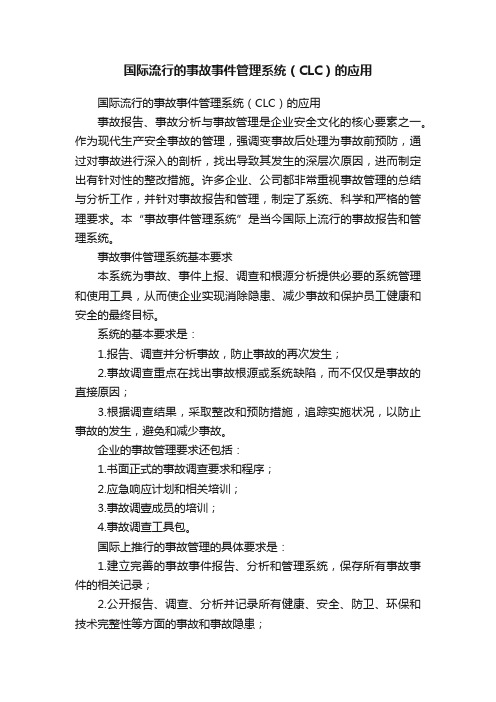 国际流行的事故事件管理系统（CLC）的应用

国际流行的事故事件管理系统（CLC）的应用

事故报告、事故分析与事故管理是企业安全文化的核心要素之一。作为现代生产安全事故的管理，强调变事故后处理为事故前预防，通过对事故进行深入的剖析，找出导致其发生的深层次原因，进而制定出有针对性的整改措施。许多企业、公司都非常重视事故管理的总结与分析工作，并针对事故报告和管理，制定了系统、科学和严格的管理要求。本“事故事件管理系统”是当今国际上流行的事故报告和管理系统。

事故事件管理系统基本要求

本系统为事故、事件上报、调查和根源分析提供必要的系统管理和使用工具，从而使企业实现消除隐患、减少事故和保护员工健康和安全的最终目标。

系统的基本要求是：

1.报告、调查并分析事故，防止事故的再次发生；

2.事故调查重点在找出事故根源或系统缺陷，而不仅仅是事故的直接原因；

3.根据调查结果，采取整改和预防措施，追踪实施状况，以防止事故的发生，避免和减少事故。

企业的事故管理要求还包括：

1.书面正式的事故调查要求和程序；

2.应急响应计划和相关培训；

3.事故调查成员的培训；

4.事故调查工具包。

国际上推行的事故管理的具体要求是：

1.建立完善的事故事件报告、分析和管理系统，保存所有事故事件的相关记录；

2.公开报告、调查、分析并记录所有健康、安全、防卫、环保和技术完整性等方面的事故和事故隐患；